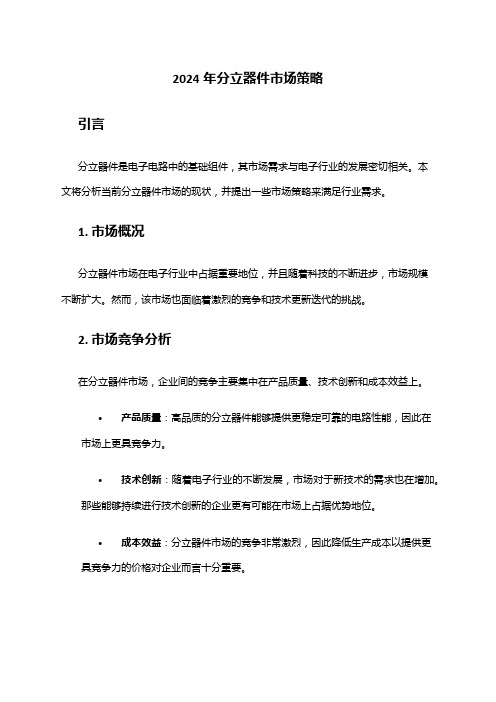 2024 年分立器件市场策略

引言

分立器件是电子电路中的基础组件，其市场需求与电子行业的发展密切相关。本文将分析当前分立器件市场的现状，并提出一些市场策略来满足行业需求。

1. 市场概况

分立器件市场在电子行业中占据重要地位，并且随着科技的不断进步，市场规模不断扩大。然而，该市场也面临着激烈的竞争和技术更新迭代的挑战。

2. 市场竞争分析

在分立器件市场，企业间的竞争主要集中在产品质量、技术创新和成本效益上。

• 产品质量：高品质的分立器件能够提供更稳定可靠的电路性能，因此在市场上更具竞争力。

• 技术创新：随着电子行业的不断发展，市场对于新技术的需求也在增加。那些能够持续进行技术创新的企业更有可能在市场上占据优势地位。

• 成本效益：分立器件市场的竞争非常激烈，因此降低生产成本以提供更具竞争力的价格对企业而言十分重要。